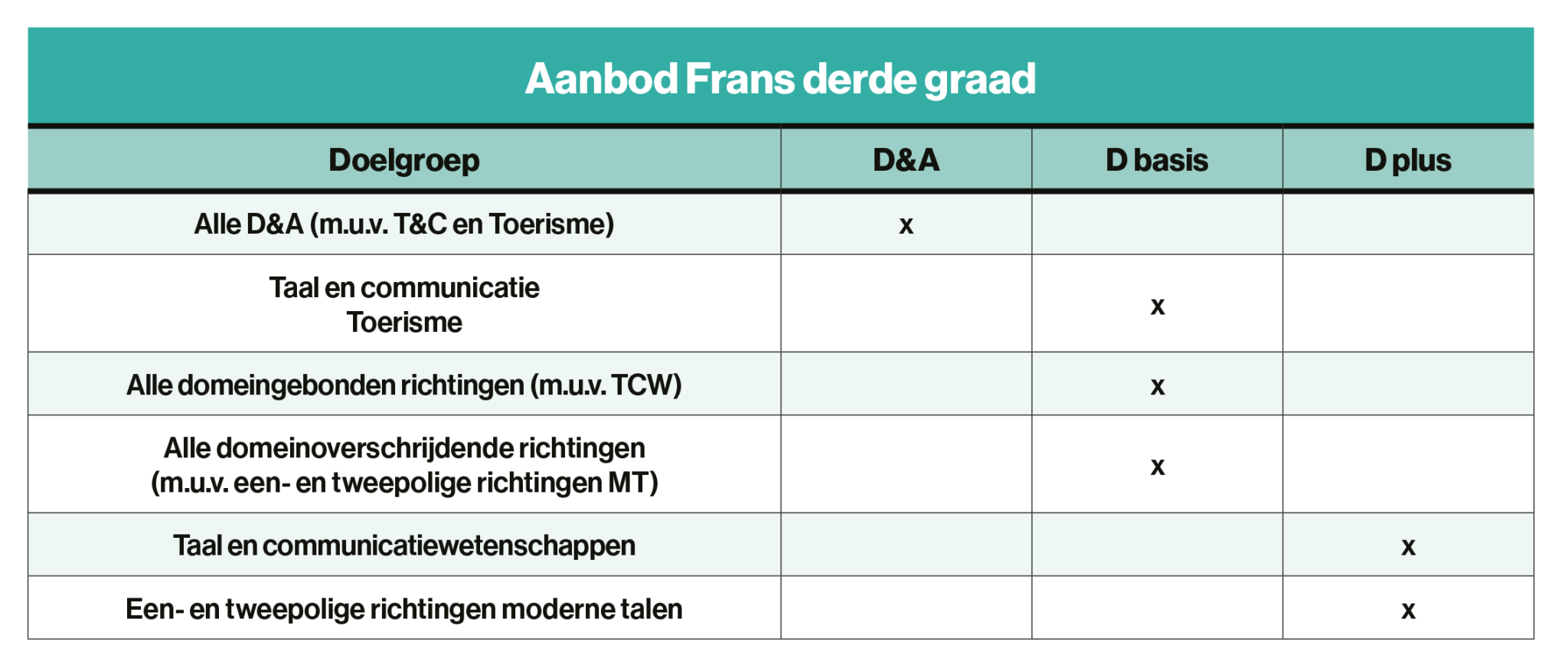 Aanbod Frans derde graad

| Doelgroep | D&A | D basis | D plus |
|---|---|---|---|
| Alle D&A (m.u.v. T&C en Toerisme) | x | | |
| Taal en communicatie Toerisme | | x | |
| Alle domeingebonden richtingen (m.u.v. TCW) | | x | |
| Alle domeinoverschrijdende richtingen (m.u.v. een- en tweepolige richtingen MT) | | x | |
| Taal en communicatiewetenschappen | | | x |
| Een- en tweepolige richtingen moderne talen | | | x |